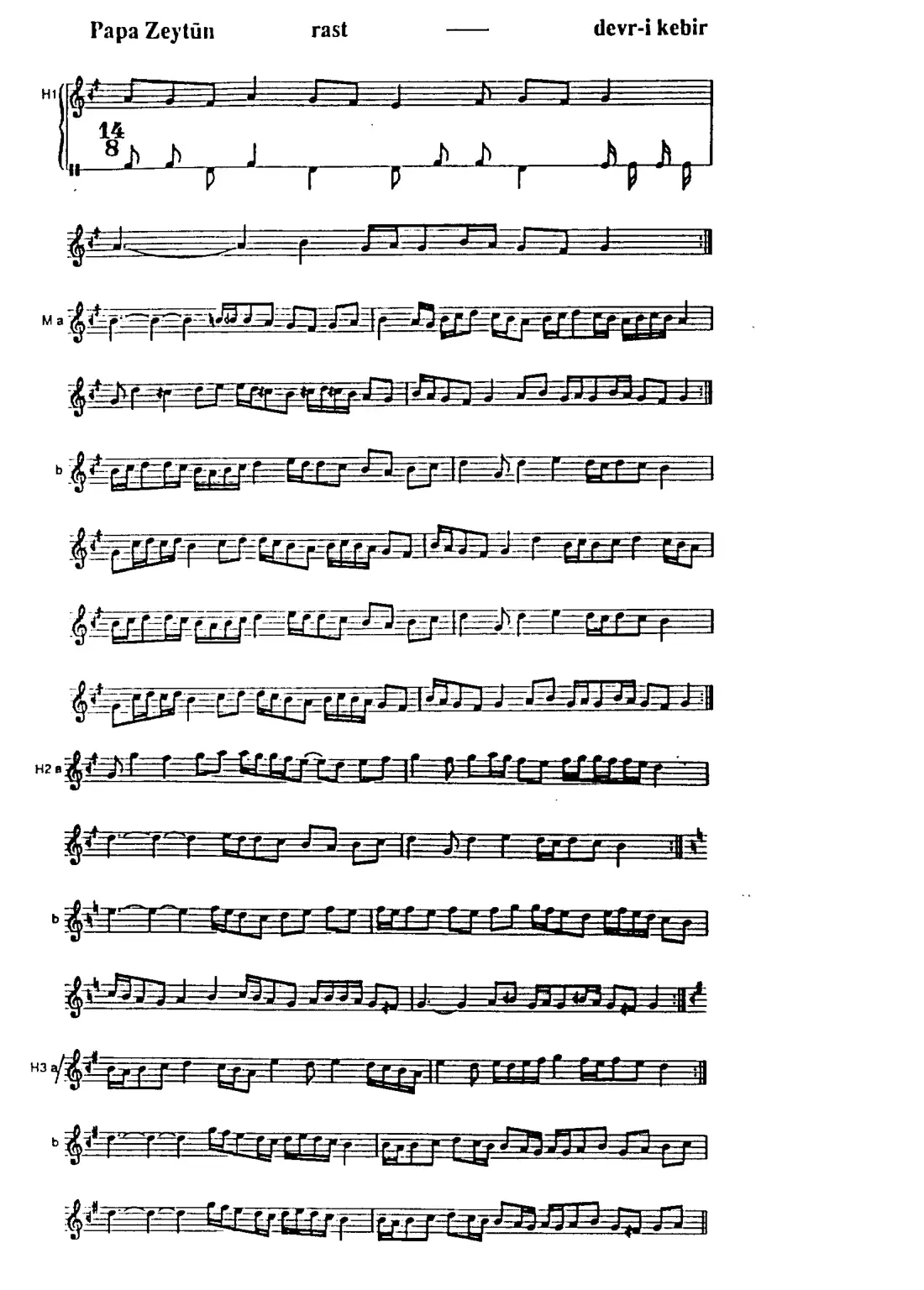 Papa Zeytūn rast — devr-i kebir

H1

$\frac{14}{8}$

M a

b

H2 a

b

H3 a

b